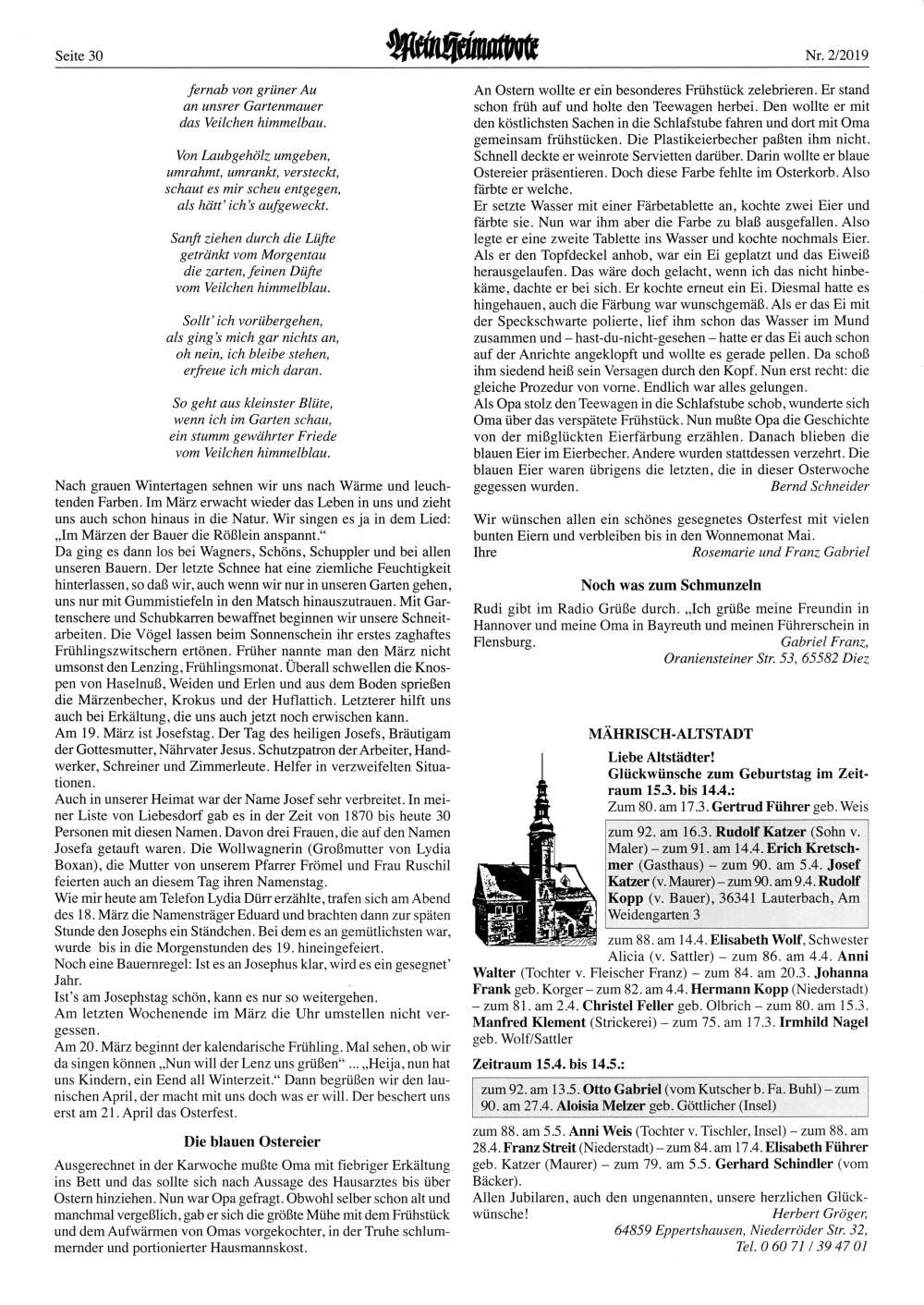 Seite 30

Mein Heimatbote

Nr. 2/2019

fernab von grüner Au
an unsrer Gartenmauer
das Veilchen himmelbau.

Von Laubgehölz umgeben,
umrahmt, umrankt, versteckt,
schaut es mir scheu entgegen,
als hätt' ich's aufgeweckt.

Sanft ziehen durch die Lüfte
getränkt vom Morgentau
die zarten, feinen Düfte
vom Veilchen himmelblau.

Sollt' ich vorübergehen,
als ging's mich gar nichts an,
oh nein, ich bleibe stehen,
erfreue ich mich daran.

So geht aus kleinster Blüte,
wenn ich im Garten schau,
ein stumm gewährter Friede
vom Veilchen himmelblau.

Nach grauen Wintertagen sehnen wir uns nach Wärme und leuchtenden Farben. Im März erwacht wieder das Leben in uns und zieht uns auch schon hinaus in die Natur. Wir singen es ja in dem Lied: „Im Märzen der Bauer die Rößlein anspannt."
Da ging es dann los bei Wagners, Schöns, Schuppler und bei allen unseren Bauern. Der letzte Schnee hat eine ziemliche Feuchtigkeit hinterlassen, so daß wir, auch wenn wir nur in unseren Garten gehen, uns nur mit Gummistiefeln in den Matsch hinauszutrauen. Mit Gartenschere und Schubkarren bewaffnet beginnen wir unsere Schneitarbeiten. Die Vögel lassen beim Sonnenschein ihr erstes zaghaftes Frühlingszwitschern ertönen. Früher nannte man den März nicht umsonst den Lenzing, Frühlingsmonat. Überall schwellen die Knospen von Haselnuß, Weiden und Erlen und aus dem Boden sprießen die Märzenbecher, Krokus und der Huflattich. Letzterer hilft uns auch bei Erkältung, die uns auch jetzt noch erwischen kann.
Am 19. März ist Josefstag. Der Tag des heiligen Josefs, Bräutigam der Gottesmutter, Nährvater Jesus. Schutzpatron der Arbeiter, Handwerker, Schreiner und Zimmerleute. Helfer in verzweifelten Situationen.
Auch in unserer Heimat war der Name Josef sehr verbreitet. In meiner Liste von Liebesdorf gab es in der Zeit von 1870 bis heute 30 Personen mit diesen Namen. Davon drei Frauen, die auf den Namen Josefa getauft waren. Die Wollwagnerin (Großmutter von Lydia Boxan), die Mutter von unserem Pfarrer Frömel und Frau Ruschil feierten auch an diesem Tag ihren Namenstag.
Wie mir heute am Telefon Lydia Dürr erzählte, trafen sich am Abend des 18. März die Namensträger Eduard und brachten dann zur späten Stunde den Josephs ein Ständchen. Bei dem es an gemütlichsten war, wurde bis in die Morgenstunden des 19. hineingefeiert.
Noch eine Bauernregel: Ist es an Josephus klar, wird es ein gesegnet' Jahr.
Ist's am Josephstag schön, kann es nur so weitergehen.
Am letzten Wochenende im März die Uhr umstellen nicht vergessen.
Am 20. März beginnt der kalendarische Frühling. Mal sehen, ob wir da singen können „Nun will der Lenz uns grüßen" ... „Heija, nun hat uns Kindern, ein Eend all Winterzeit." Dann begrüßen wir den launischen April, der macht mit uns doch was er will. Der beschert uns erst am 21. April das Osterfest.

Die blauen Ostereier

Ausgerechnet in der Karwoche mußte Oma mit fiebriger Erkältung ins Bett und das sollte sich nach Aussage des Hausarztes bis über Ostern hinziehen. Nun war Opa gefragt. Obwohl selber schon alt und manchmal vergeßlich, gab er sich die größte Mühe mit dem Frühstück und dem Aufwärmen von Omas vorgekochter, in der Truhe schlummernder und portionierter Hausmannskost.

An Ostern wollte er ein besonderes Frühstück zelebrieren. Er stand schon früh auf und holte den Teewagen herbei. Den wollte er mit den köstlichsten Sachen in die Schlafstube fahren und dort mit Oma gemeinsam frühstücken. Die Plastikeierbecher paßten ihm nicht. Schnell deckte er weinrote Servietten darüber. Darin wollte er blaue Ostereier präsentieren. Doch diese Farbe fehlte im Osterkorb. Also färbte er welche.
Er setzte Wasser mit einer Färbetablette an, kochte zwei Eier und färbte sie. Nun war ihm aber die Farbe zu blaß ausgefallen. Also legte er eine zweite Tablette ins Wasser und kochte nochmals Eier. Als er den Topfdeckel anhob, war ein Ei geplatzt und das Eiweiß herausgelaufen. Das wäre doch gelacht, wenn ich das nicht hinbekäme, dachte er bei sich. Er kochte erneut ein Ei. Diesmal hatte es hingehauen, auch die Färbung war wunschgemäß. Als er das Ei mit der Speckschwarte polierte, lief ihm schon das Wasser im Mund zusammen und – hast-du-nicht-gesehen – hatte er das Ei auch schon auf der Anrichte angeklopft und wollte es gerade pellen. Da schoß ihm siedend heiß sein Versagen durch den Kopf. Nun erst recht: die gleiche Prozedur von vorne. Endlich war alles gelungen.
Als Opa stolz den Teewagen in die Schlafstube schob, wunderte sich Oma über das verspätete Frühstück. Nun mußte Opa die Geschichte von der mißglückten Eierfärbung erzählen. Danach blieben die blauen Eier im Eierbecher. Andere wurden stattdessen verzehrt. Die blauen Eier waren übrigens die letzten, die in dieser Osterwoche gegessen wurden. Bernd Schneider

Wir wünschen allen ein schönes gesegnetes Osterfest mit vielen bunten Eiern und verbleiben bis in den Wonnemonat Mai.
Ihre Rosemarie und Franz Gabriel

Noch was zum Schmunzeln

Rudi gibt im Radio Grüße durch. „Ich grüße meine Freundin in Hannover und meine Oma in Bayreuth und meinen Führerschein in Flensburg. Gabriel Franz,
Oraniensteiner Str. 53, 65582 Diez

MÄHRISCH-ALTSTADT

Liebe Altstädter!
Glückwünsche zum Geburtstag im Zeitraum 15.3. bis 14.4.:
Zum 80. am 17.3. Gertrud Führer geb. Weis

zum 92. am 16.3. Rudolf Katzer (Sohn v. Maler) – zum 91. am 14.4. Erich Kretschmer (Gasthaus) – zum 90. am 5.4. Josef Katzer (v. Maurer) – zum 90. am 9.4. Rudolf Kopp (v. Bauer), 36341 Lauterbach, Am Weidengarten 3

zum 88. am 14.4. Elisabeth Wolf, Schwester Alicia (v. Sattler) – zum 86. am 4.4. Anni Walter (Tochter v. Fleischer Franz) – zum 84. am 20.3. Johanna Frank geb. Korger – zum 82. am 4.4. Hermann Kopp (Niederstadt) – zum 81. am 2.4. Christel Feller geb. Olbrich – zum 80. am 15.3. Manfred Klement (Strickerei) – zum 75. am 17.3. Irmhild Nagel geb. Wolf/Sattler

Zeitraum 15.4. bis 14.5.:

zum 92. am 13.5. Otto Gabriel (vom Kutscher b. Fa. Buhl) – zum 90. am 27.4. Aloisia Melzer geb. Göttlicher (Insel)

zum 88. am 5.5. Anni Weis (Tochter v. Tischler, Insel) – zum 88. am 28.4. Franz Streit (Niederstadt) – zum 84. am 17.4. Elisabeth Führer geb. Katzer (Maurer) – zum 79. am 5.5. Gerhard Schindler (vom Bäcker).
Allen Jubilaren, auch den ungenannten, unsere herzlichen Glückwünsche! Herbert Gröger,
64859 Eppertshausen, Niederröder Str. 32,
Tel. 0 60 71 / 39 47 01